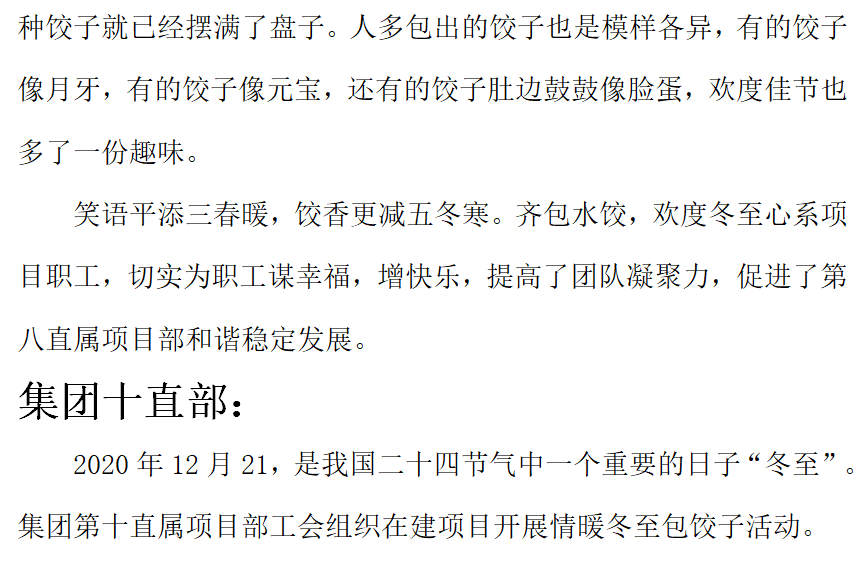 种饺子就已经摆满了盘子。人多包出的饺子也是模样各异，有的饺子像月牙，有的饺子像元宝，还有的饺子肚边鼓鼓像脸蛋，欢度佳节也多了一份趣味。

笑语平添三春暖，饺香更减五冬寒。齐包水饺，欢度冬至心系项目职工，切实为职工谋幸福，增快乐，提高了团队凝聚力，促进了第八直属项目部和谐稳定发展。

集团十直部：

2020年12月21，是我国二十四节气中一个重要的日子“冬至”。集团第十直属项目部工会组织在建项目开展情暖冬至包饺子活动。